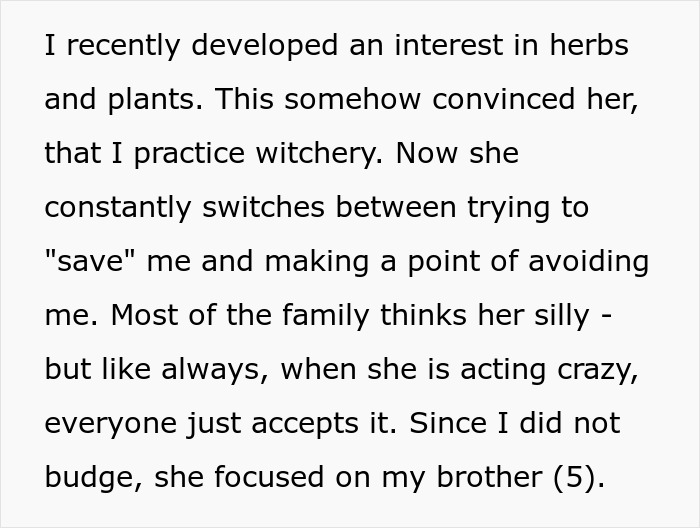 I recently developed an interest in herbs and plants. This somehow convinced her, that I practice witchery. Now she constantly switches between trying to "save" me and making a point of avoiding me. Most of the family thinks her silly - but like always, when she is acting crazy, everyone just accepts it. Since I did not budge, she focused on my brother (5).